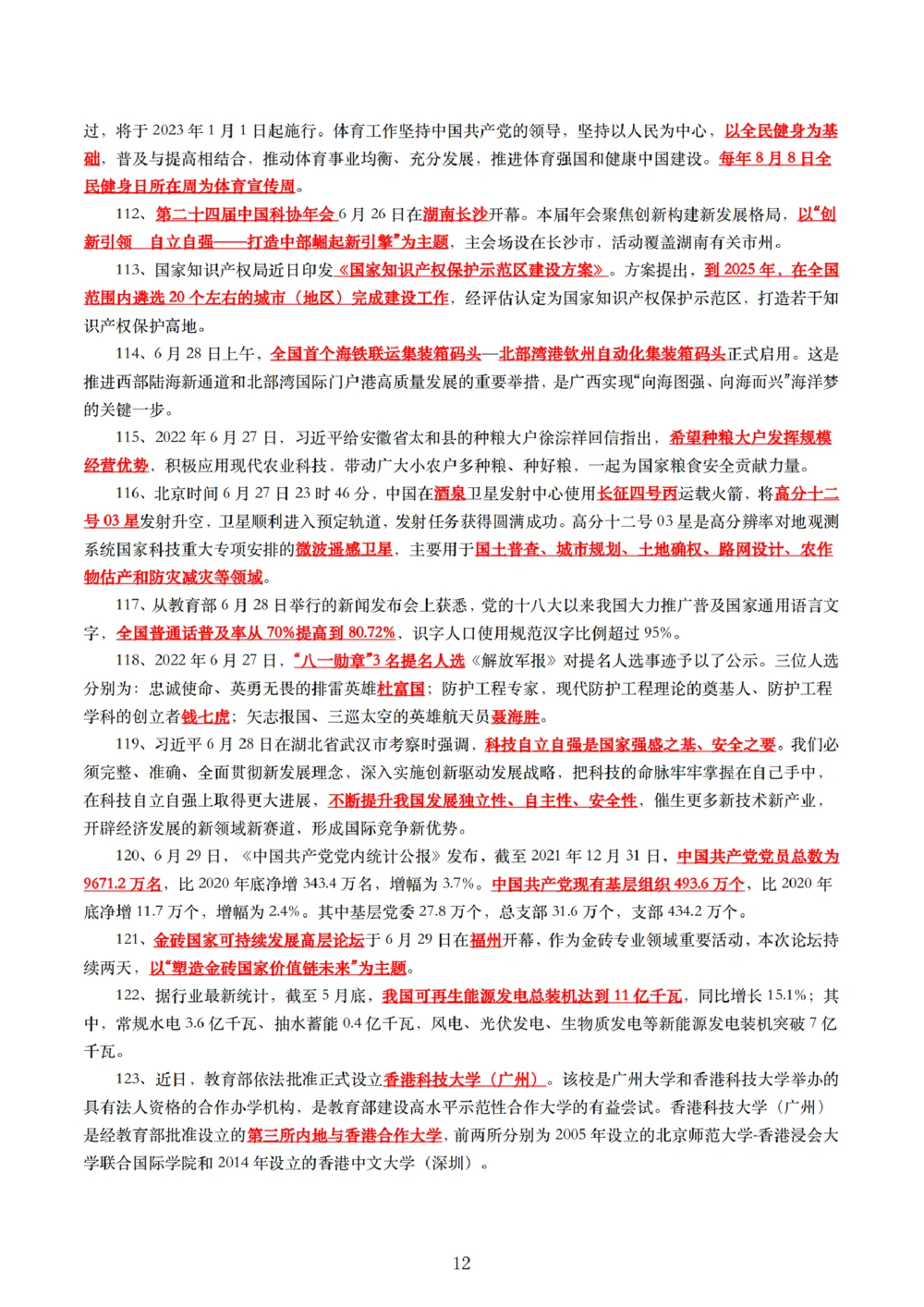 过，将于 2023 年 1 月 1 日起施行。体育工作坚持中国共产党的领导，坚持以人民为中心，以全民健身为基础，普及与提高相结合，推动体育事业均衡、充分发展，推进体育强国和健康中国建设。每年 8 月 8 日全民健身日所在周为体育宣传周。

112、第二十四届中国科协年会 6 月 26 日在湖南长沙开幕。本届年会聚焦创新构建新发展格局，以“创新引领 自立自强——打造中部崛起新引擎”为主题，主会场设在长沙市，活动覆盖湖南有关市州。

113、国家知识产权局近日印发《国家知识产权保护示范区建设方案》。方案提出，到 2025 年，在全国范围内遴选 20 个左右的城市（地区）完成建设工作，经评估认定为国家知识产权保护示范区，打造若干知识产权保护高地。

114、6 月 28 日上午，全国首个海铁联运集装箱码头—北部湾港钦州自动化集装箱码头正式启用。这是推进西部陆海新通道和北部湾国际门户港高质量发展的重要举措，是广西实现“向海图强、向海而兴”海洋梦的关键一步。

115、2022 年 6 月 27 日，习近平给安徽省太和县的种粮大户徐淙祥回信指出，希望种粮大户发挥规模经营优势，积极应用现代农业科技，带动广大小农户多种粮、种好粮，一起为国家粮食安全贡献力量。

116、北京时间 6 月 27 日 23 时 46 分，中国在酒泉卫星发射中心使用长征四号丙运载火箭，将高分十二号 03 星发射升空，卫星顺利进入预定轨道，发射任务获得圆满成功。高分十二号 03 星是高分辨率对地观测系统国家科技重大专项安排的微波遥感卫星，主要用于国土普查、城市规划、土地确权、路网设计、农作物估产和防灾减灾等领域。

117、从教育部 6 月 28 日举行的新闻发布会上获悉，党的十八大以来我国大力推广普及国家通用语言文字，全国普通话普及率从 70%提高到 80.72%，识字人口使用规范汉字比例超过 95%。

118、2022 年 6 月 27 日，“八一勋章”3 名提名人选《解放军报》对提名人选事迹予以了公示。三位人选分别为：忠诚使命、英勇无畏的排雷英雄杜富国；防护工程专家，现代防护工程理论的奠基人、防护工程学科的创立者钱七虎；矢志报国、三巡太空的英雄航天员聂海胜。

119、习近平 6 月 28 日在湖北省武汉市考察时强调，科技自立自强是国家强盛之基、安全之要。我们必须完整、准确、全面贯彻新发展理念，深入实施创新驱动发展战略，把科技的命脉牢牢掌握在自己手中，在科技自立自强上取得更大进展，不断提升我国发展独立性、自主性、安全性，催生更多新技术新产业，开辟经济发展的新领域新赛道，形成国际竞争新优势。

120、6 月 29 日，《中国共产党党内统计公报》发布，截至 2021 年 12 月 31 日，中国共产党党员总数为 9671.2 万名，比 2020 年底净增 343.4 万名，增幅为 3.7%。中国共产党现有基层组织 493.6 万个，比 2020 年底净增 11.7 万个，增幅为 2.4%。其中基层党委 27.8 万个，总支部 31.6 万个，支部 434.2 万个。

121、金砖国家可持续发展高层论坛于 6 月 29 日在福州开幕，作为金砖专业领域重要活动，本次论坛持续两天，以“塑造金砖国家价值链未来”为主题。

122、据行业最新统计，截至 5 月底，我国可再生能源发电总装机达到 11 亿千瓦，同比增长 15.1%；其中，常规水电 3.6 亿千瓦、抽水蓄能 0.4 亿千瓦，风电、光伏发电、生物质发电等新能源发电装机突破 7 亿千瓦。

123、近日，教育部依法批准正式设立香港科技大学（广州）。该校是广州大学和香港科技大学举办的具有法人资格的合作办学机构，是教育部建设高水平示范性合作大学的有益尝试。香港科技大学（广州）是经教育部批准设立的第三所内地与香港合作大学，前两所分别为 2005 年设立的北京师范大学-香港浸会大学联合国际学院和 2014 年设立的香港中文大学（深圳）。

12